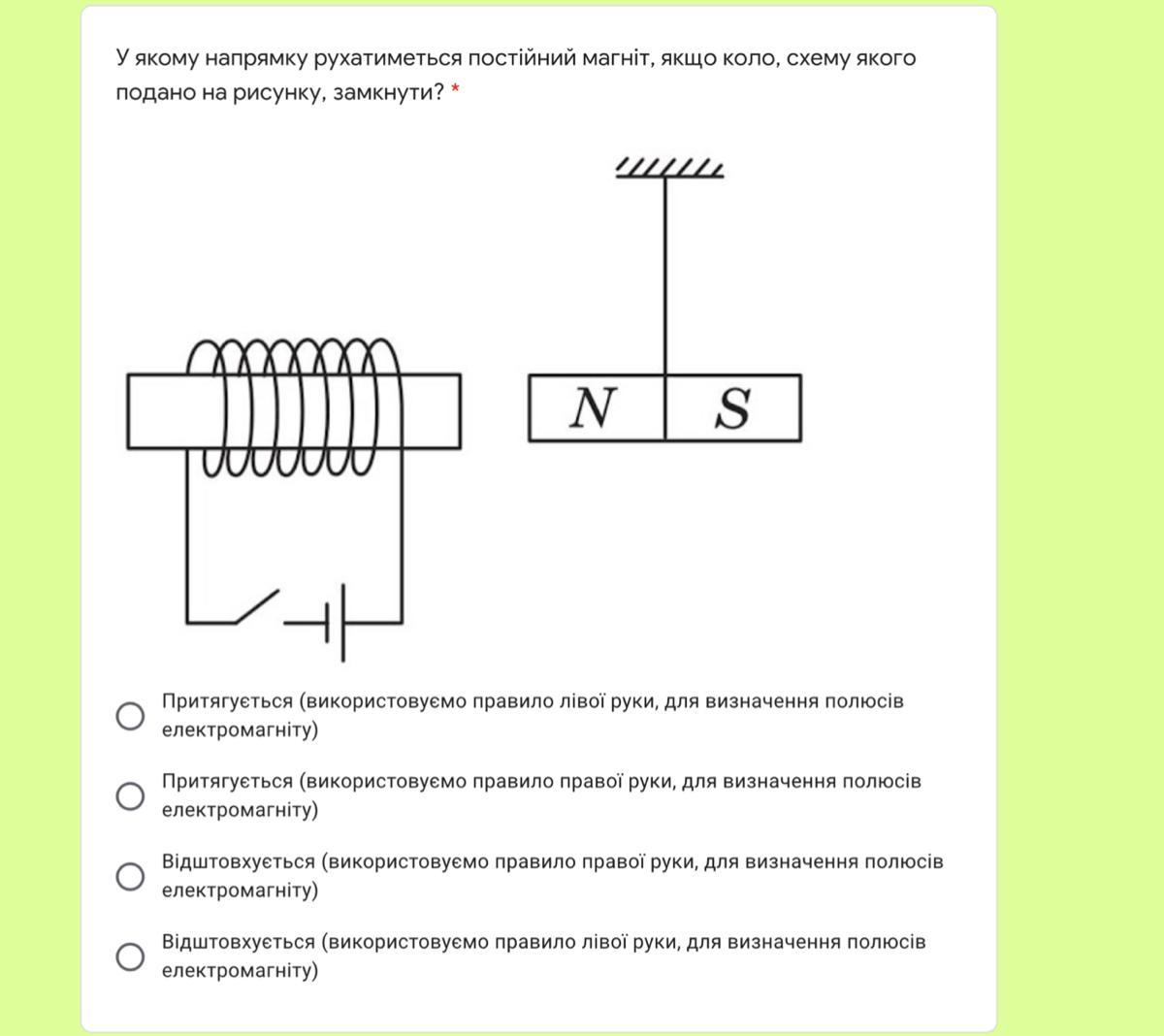 У якому напрямку рухатиметься постійний магніт, якщо коло, схему якого подано на рисунку, замкнути? *

N

S

Притягується (використовуємо правило лівої руки, для визначення полюсів електромагніту)

Притягується (використовуємо правило правої руки, для визначення полюсів електромагніту)

Відштовхується (використовуємо правило правої руки, для визначення полюсів електромагніту)

Відштовхується (використовуємо правило лівої руки, для визначення полюсів електромагніту)